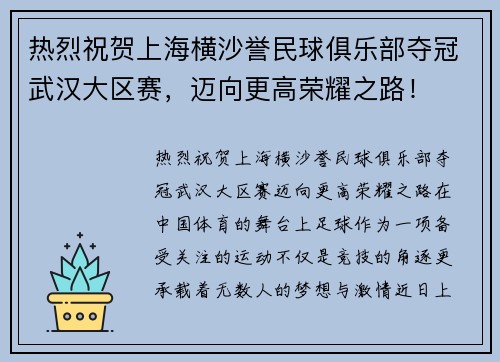 热烈祝贺上海横沙誉民球俱乐部夺冠武汉大区赛，迈向更高荣耀之路！

热烈祝贺上海横沙誉民球俱乐部夺冠武汉大区赛迈向更高荣耀之路在中国体育的舞台上足球作为一项备受关注的运动不仅是竞技的角逐更承载着无数人的梦想与激情近日上